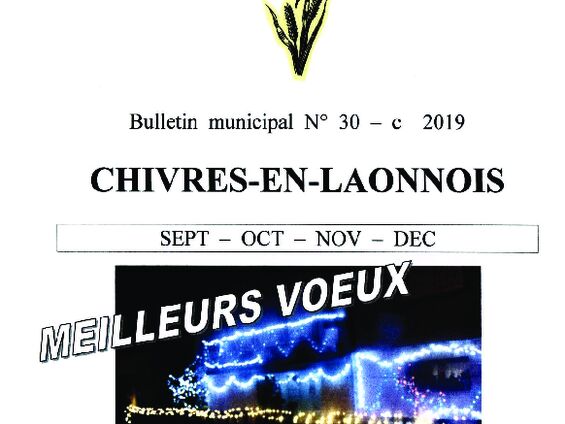 Bulletin municipal N° 30 – c 2019

CHIVRES-EN-LAONNOIS

SEPT – OCT – NOV – DEC

MEILLEURS VOEUX